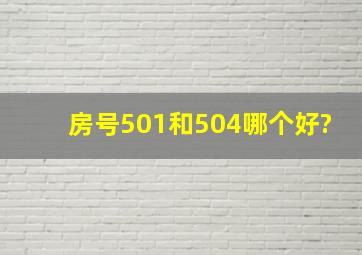 房号501和504哪个好?